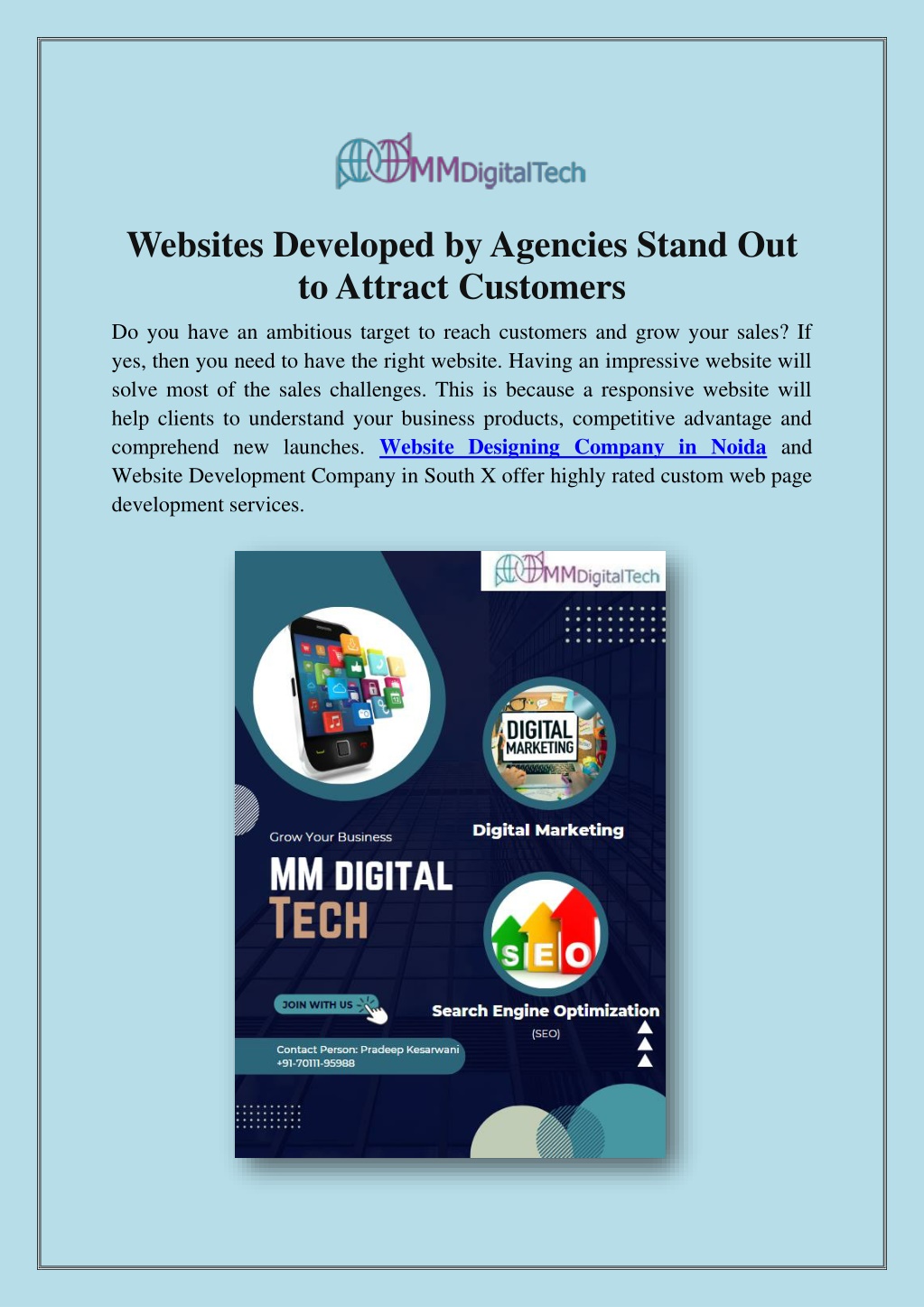 MMDigitalTech

Websites Developed by Agencies Stand Out to Attract Customers

Do you have an ambitious target to reach customers and grow your sales? If yes, then you need to have the right website. Having an impressive website will solve most of the sales challenges. This is because a responsive website will help clients to understand your business products, competitive advantage and comprehend new launches. Website Designing Company in Noida and Website Development Company in South X offer highly rated custom web page development services.

MMDigitalTech

DIGITAL MARKETING

Digital Marketing

Grow Your Business

MM DIGITAL TECH

SEO

JOIN WITH US

Search Engine Optimization

(SEO)

Contact Person: Pradeep Kesarwani
+91-70111-95988